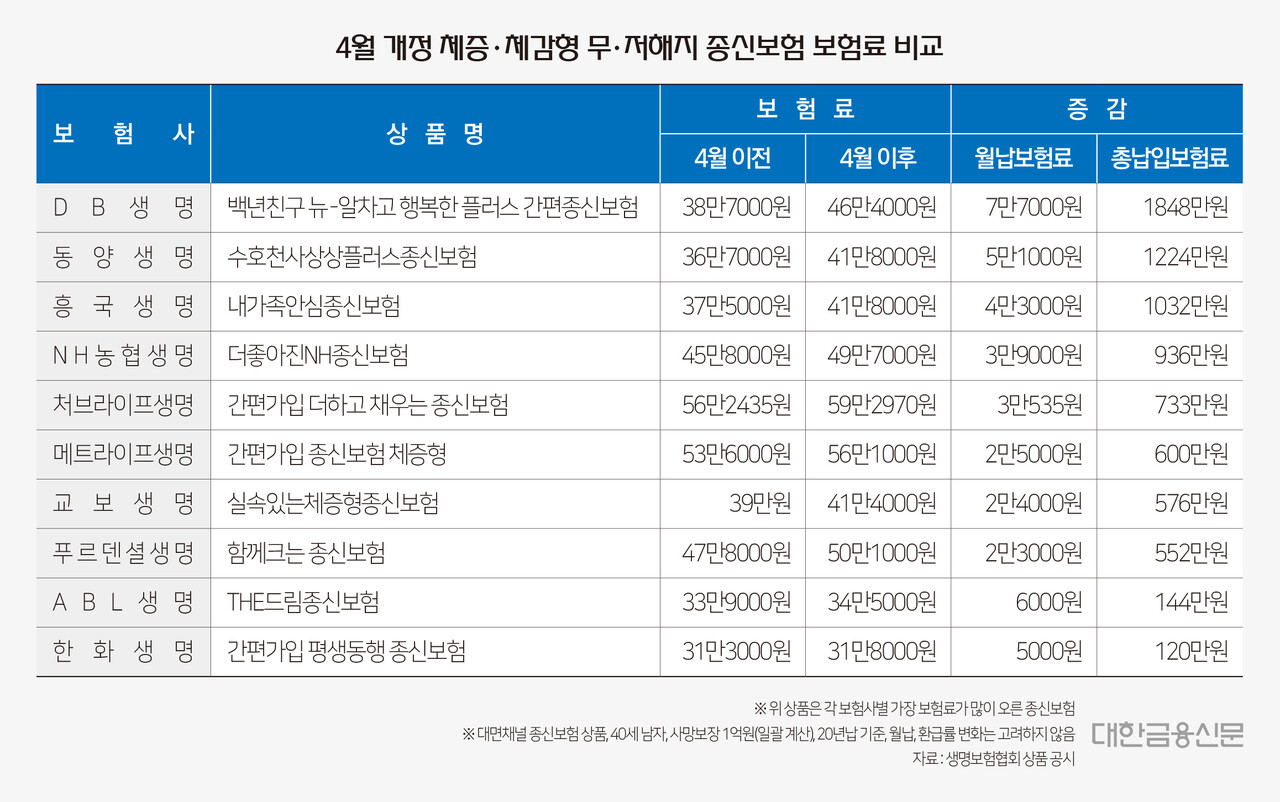 4월 개정 체증·체감형 무·저해지 종신보험 보험료 비교

| 보험사 | 상품명 | 보험료 4월 이전 | 보험료 4월 이후 | 증감 월납보험료 | 증감 총납입보험료 |
|---|---|---|---|---|---|
| DB생명 | 백년친구 뉴-알차고 행복한 플러스 간편종신보험 | 38만7000원 | 46만4000원 | 7만7000원 | 1848만원 |
| 동양생명 | 수호천사상상플러스종신보험 | 36만7000원 | 41만8000원 | 5만1000원 | 1224만원 |
| 흥국생명 | 내가족안심종신보험 | 37만5000원 | 41만8000원 | 4만3000원 | 1032만원 |
| NH농협생명 | 더좋아진NH종신보험 | 45만8000원 | 49만7000원 | 3만9000원 | 936만원 |
| 처브라이프생명 | 간편가입 더하고 채우는 종신보험 | 56만2435원 | 59만2970원 | 3만535원 | 733만원 |
| 메트라이프생명 | 간편가입 종신보험 체증형 | 53만6000원 | 56만1000원 | 2만5000원 | 600만원 |
| 교보생명 | 실속있는체증형종신보험 | 39만원 | 41만4000원 | 2만4000원 | 576만원 |
| 푸르덴셜생명 | 함께크는 종신보험 | 47만8000원 | 50만1000원 | 2만3000원 | 552만원 |
| ABL생명 | THE드림종신보험 | 33만9000원 | 34만5000원 | 6000원 | 144만원 |
| 한화생명 | 간편가입 평생동행 종신보험 | 31만3000원 | 31만8000원 | 5000원 | 120만원 |

※ 위 상품은 각 보험사별 가장 보험료가 많이 오른 종신보험
※ 대면채널 종신보험 상품, 40세 남자, 사망보장 1억원(일괄 계산), 20년납 기준, 월납, 환급률 변화는 고려하지 않음
자료 : 생명보험협회 상품 공시

대한금융신문